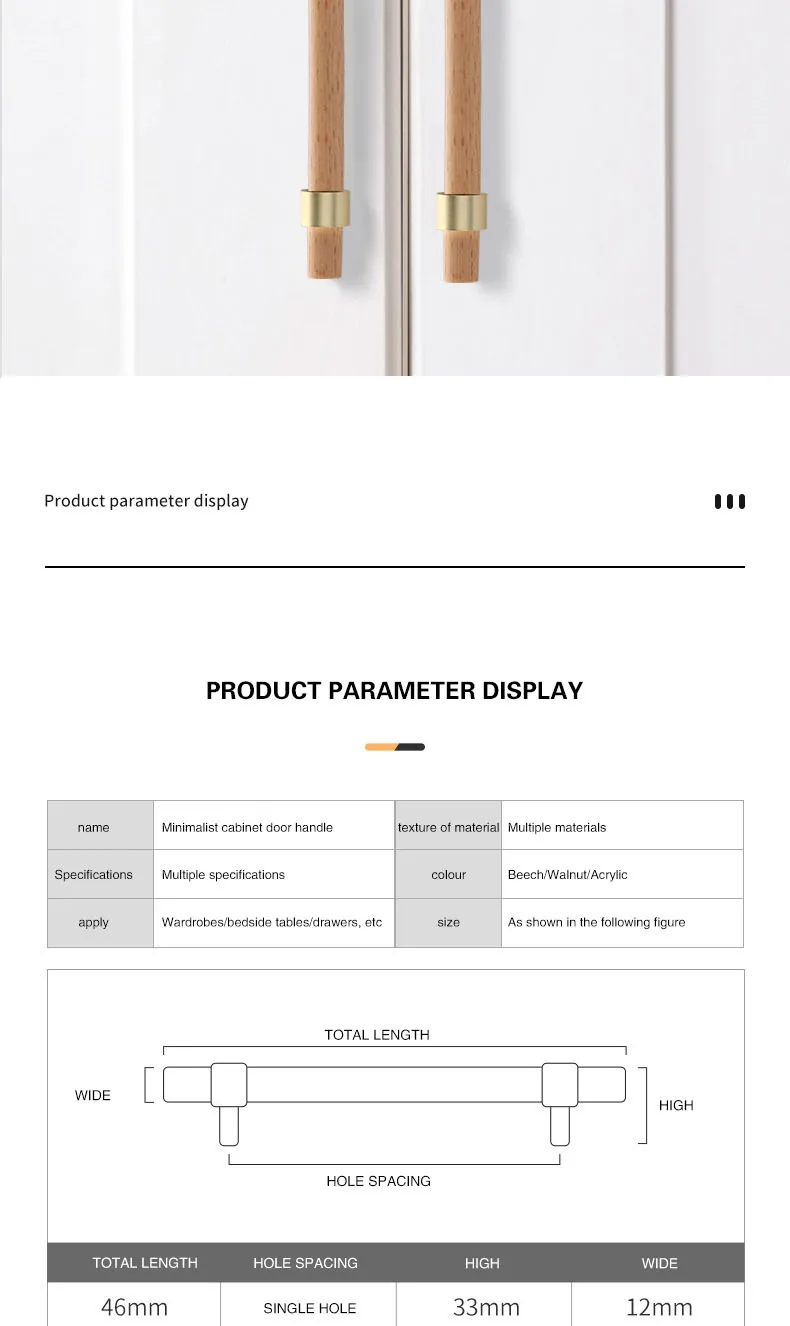 Product parameter display

PRODUCT PARAMETER DISPLAY

| name | Minimalist cabinet door handle | texture of material | Multiple materials |
|---|---|---|---|
| Specifications | Multiple specifications | colour | Beech/Walnut/Acrylic |
| apply | Wardrobes/bedside tables/drawers, etc | size | As shown in the following figure |

TOTAL LENGTH
WIDE
HIGH
HOLE SPACING

| TOTAL LENGTH | HOLE SPACING | HIGH | WIDE |
|---|---|---|---|
| 46mm | SINGLE HOLE | 33mm | 12mm |